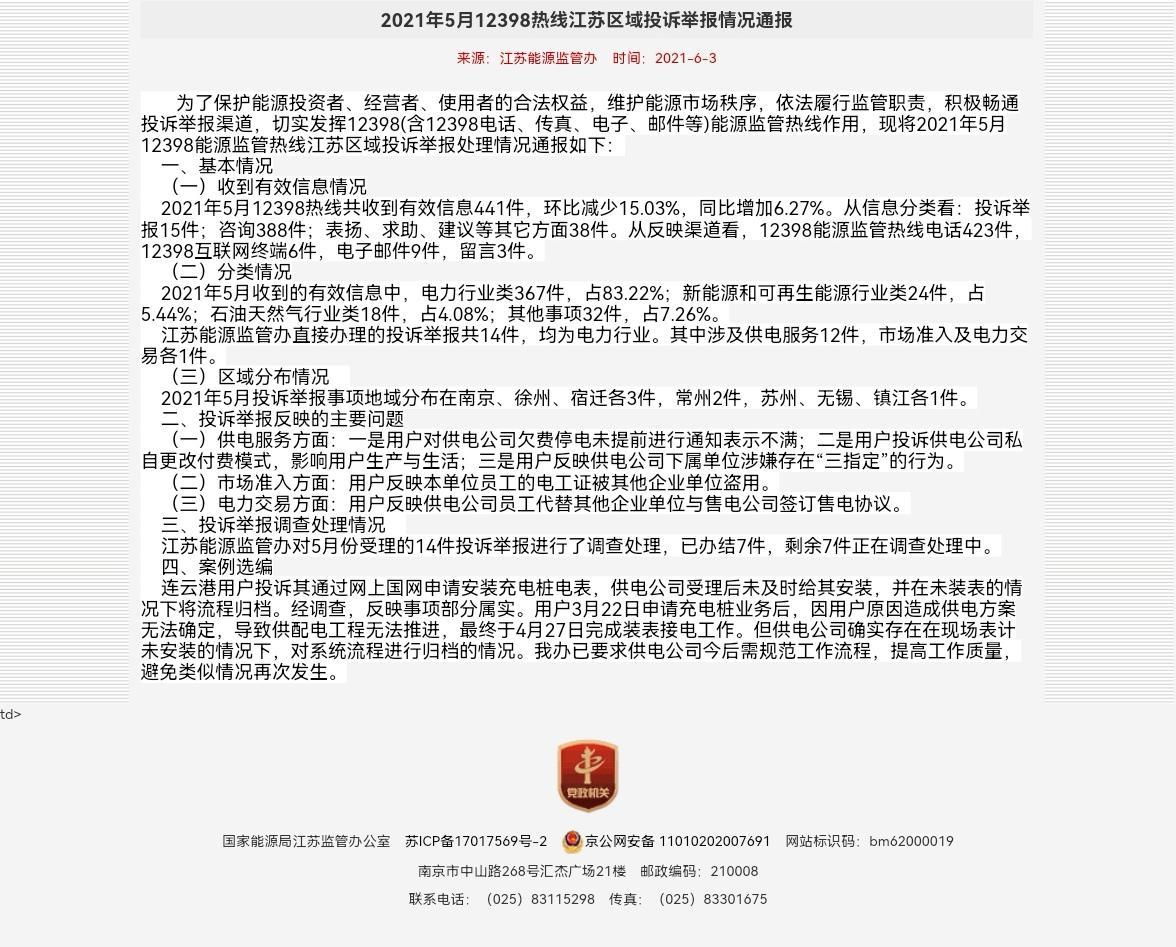 2021年5月12398热线江苏区域投诉举报情况通报

来源：江苏能源监管办　时间：2021-6-3

为了保护能源投资者、经营者、使用者的合法权益，维护能源市场秩序，依法履行监管职责，积极畅通投诉举报渠道，切实发挥12398(含12398电话、传真、电子、邮件等)能源监管热线作用，现将2021年5月12398能源监管热线江苏区域投诉举报处理情况通报如下：

一、基本情况

（一）收到有效信息情况

2021年5月12398热线共收到有效信息441件，环比减少15.03%，同比增加6.27%。从信息分类看：投诉举报15件；咨询388件；表扬、求助、建议等其它方面38件。从反映渠道看，12398能源监管热线电话423件，12398互联网终端6件，电子邮件9件，留言3件。

（二）分类情况

2021年5月收到的有效信息中，电力行业类367件，占83.22%；新能源和可再生能源行业类24件，占5.44%；石油天然气行业类18件，占4.08%；其他事项32件，占7.26%。

江苏能源监管办直接办理的投诉举报共14件，均为电力行业。其中涉及供电服务12件，市场准入及电力交易各1件。

（三）区域分布情况

2021年5月投诉举报事项地域分布在南京、徐州、宿迁各3件，常州2件，苏州、无锡、镇江各1件。

二、投诉举报反映的主要问题

（一）供电服务方面：一是用户对供电公司欠费停电未提前进行通知表示不满；二是用户投诉供电公司私自更改付费模式，影响用户生产与生活；三是用户反映供电公司下属单位涉嫌存在“三指定”的行为。

（二）市场准入方面：用户反映本单位员工的电工证被其他企业单位盗用。

（三）电力交易方面：用户反映供电公司员工代替其他企业单位与售电公司签订售电协议。

三、投诉举报调查处理情况

江苏能源监管办对5月份受理的14件投诉举报进行了调查处理，已办结7件，剩余7件正在调查处理中。

四、案例选编

连云港用户投诉其通过网上国网申请安装充电桩电表，供电公司受理后未及时给其安装，并在未装表的情况下将流程归档。经调查，反映事项部分属实。用户3月22日申请充电桩业务后，因用户原因造成供电方案无法确定，导致供配电工程无法推进，最终于4月27日完成装表接电工作。但供电公司确实存在在现场表计未安装的情况下，对系统流程进行归档的情况。我办已要求供电公司今后需规范工作流程，提高工作质量，避免类似情况再次发生。

td>

党政机关

国家能源局江苏监管办公室　苏ICP备17017569号-2　京公网安备 11010202007691　网站标识码：bm62000019

南京市中山路268号汇杰广场21楼　邮政编码：210008

联系电话：（025）83115298　传真：（025）83301675